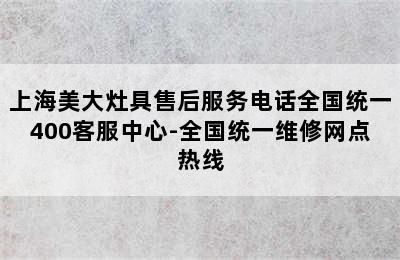 上海美大灶具售后服务电话全国统一400客服中心-全国统一维修网点热线